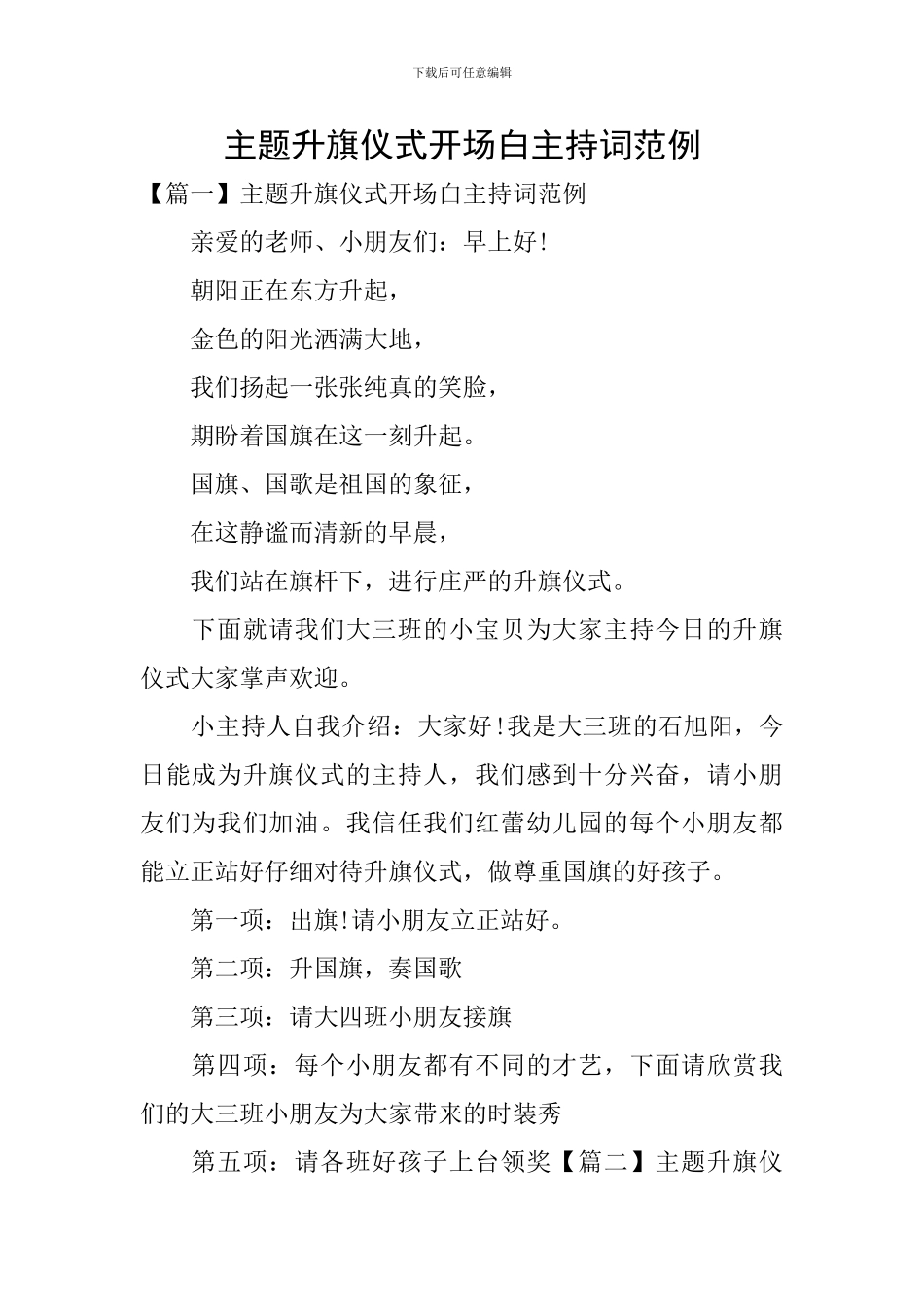 下载后可任意编辑

主题升旗仪式开场白主持词范例

【篇一】主题升旗仪式开场白主持词范例

亲爱的老师、小朋友们：早上好!

朝阳正在东方升起，

金色的阳光洒满大地，

我们扬起一张张纯真的笑脸，

期盼着国旗在这一刻升起。

国旗、国歌是祖国的象征，

在这静谧而清新的早晨，

我们站在旗杆下，进行庄严的升旗仪式。

下面就请我们大三班的小宝贝为大家主持今日的升旗仪式大家掌声欢迎。

小主持人自我介绍：大家好!我是大三班的石旭阳，今日能成为升旗仪式的主持人，我们感到十分兴奋，请小朋友们为我们加油。我信任我们红蕾幼儿园的每个小朋友都能立正站好仔细对待升旗仪式，做尊重国旗的好孩子。

第一项：出旗!请小朋友立正站好。

第二项：升国旗，奏国歌

第三项：请大四班小朋友接旗

第四项：每个小朋友都有不同的才艺，下面请欣赏我们的大三班小朋友为大家带来的时装秀

第五项：请各班好孩子上台领奖【篇二】主题升旗仪